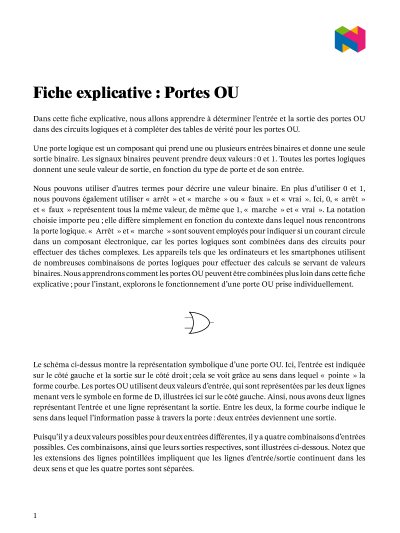 Fiche explicative : Portes OU

Dans cette fiche explicative, nous allons apprendre à déterminer l'entrée et la sortie des portes OU dans des circuits logiques et à compléter des tables de vérité pour les portes OU.

Une porte logique est un composant qui prend une ou plusieurs entrées binaires et donne une seule sortie binaire. Les signaux binaires peuvent prendre deux valeurs : 0 et 1. Toutes les portes logiques donnent une seule valeur de sortie, en fonction du type de porte et de son entrée.

Nous pouvons utiliser d'autres termes pour décrire une valeur binaire. En plus d'utiliser 0 et 1, nous pouvons également utiliser « arrêt » et « marche » ou « faux » et « vrai ». Ici, 0, « arrêt » et « faux » représentent tous la même valeur, de même que 1, « marche » et « vrai ». La notation choisie importe peu ; elle diffère simplement en fonction du contexte dans lequel nous rencontrons la porte logique. « Arrêt » et « marche » sont souvent employés pour indiquer si un courant circule dans un composant électronique, car les portes logiques sont combinées dans des circuits pour effectuer des tâches complexes. Les appareils tels que les ordinateurs et les smartphones utilisent de nombreuses combinaisons de portes logiques pour effectuer des calculs se servant de valeurs binaires. Nous apprendrons comment les portes OU peuvent être combinées plus loin dans cette fiche explicative ; pour l'instant, explorons le fonctionnement d'une porte OU prise individuellement.

Le schéma ci-dessus montre la représentation symbolique d'une porte OU. Ici, l'entrée est indiquée sur le côté gauche et la sortie sur le côté droit ; cela se voit grâce au sens dans lequel « pointe » la forme courbe. Les portes OU utilisent deux valeurs d'entrée, qui sont représentées par les deux lignes menant vers le symbole en forme de D, illustrées ici sur le côté gauche. Ainsi, nous avons deux lignes représentant l'entrée et une ligne représentant la sortie. Entre les deux, la forme courbe indique le sens dans lequel l'information passe à travers la porte : deux entrées deviennent une sortie.

Puisqu'il y a deux valeurs possibles pour deux entrées différentes, il y a quatre combinaisons d'entrées possibles. Ces combinaisons, ainsi que leurs sorties respectives, sont illustrées ci-dessous. Notez que les extensions des lignes pointillées impliquent que les lignes d'entrée/sortie continuent dans les deux sens et que les quatre portes sont séparées.

1